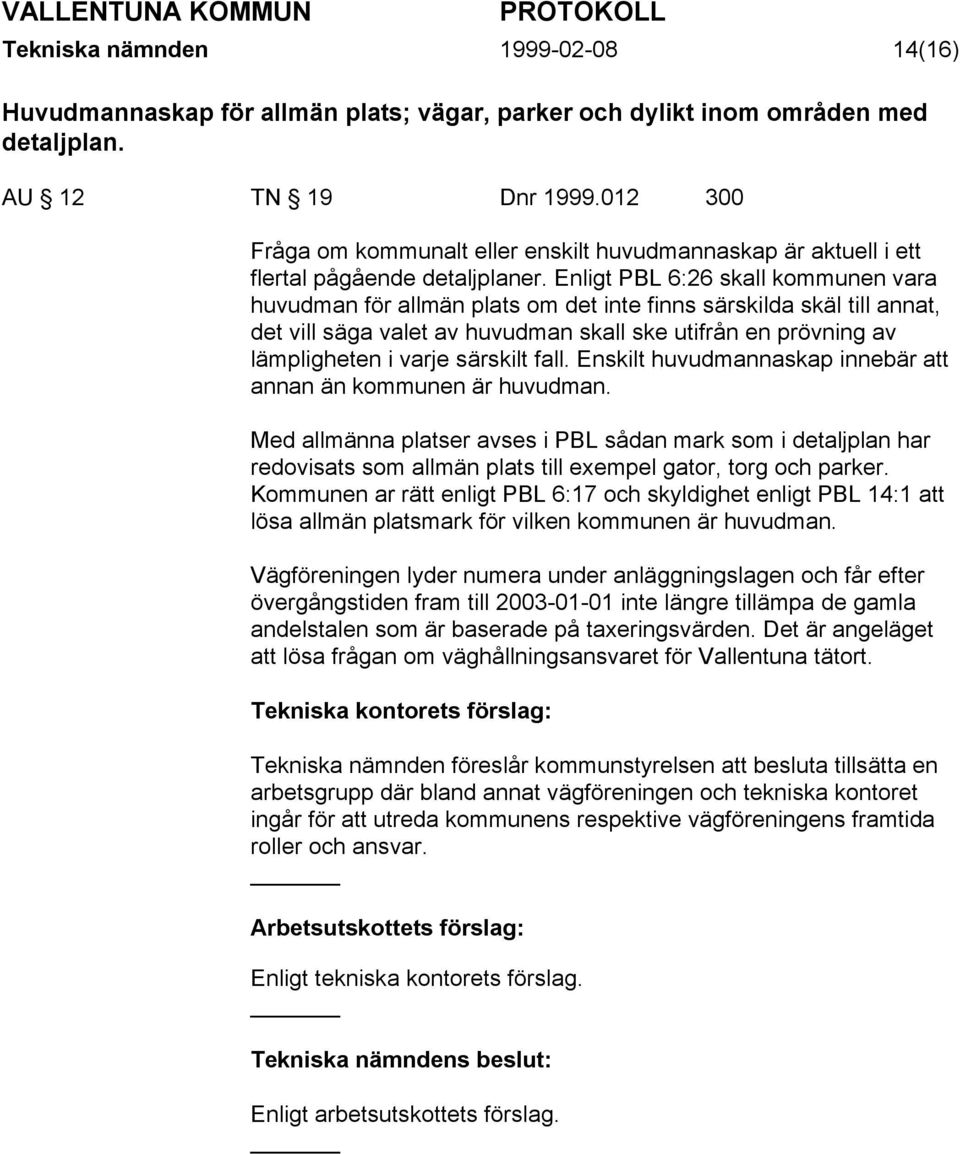 VALLENTUNA KOMMUN PROTOKOLL
Tekniska nämnden 1999-02-08 14(16)

Huvudmannaskap för allmän plats; vägar, parker och dylikt inom områden med detaljplan.

AU § 12 TN § 19 Dnr 1999.012 300

Fråga om kommunalt eller enskilt huvudmannaskap är aktuell i ett flertal pågående detaljplaner. Enligt PBL 6:26 skall kommunen vara huvudman för allmän plats om det inte finns särskilda skäl till annat, det vill säga valet av huvudman skall ske utifrån en prövning av lämpligheten i varje särskilt fall. Enskilt huvudmannaskap innebär att annan än kommunen är huvudman.

Med allmänna platser avses i PBL sådan mark som i detaljplan har redovisats som allmän plats till exempel gator, torg och parker. Kommunen ar rätt enligt PBL 6:17 och skyldighet enligt PBL 14:1 att lösa allmän platsmark för vilken kommunen är huvudman.

Vägföreningen lyder numera under anläggningslagen och får efter övergångstiden fram till 2003-01-01 inte längre tillämpa de gamla andelstalen som är baserade på taxeringsvärden. Det är angeläget att lösa frågan om väghållningsansvaret för Vallentuna tätort.

Tekniska kontorets förslag:

Tekniska nämnden föreslår kommunstyrelsen att besluta tillsätta en arbetsgrupp där bland annat vägföreningen och tekniska kontoret ingår för att utreda kommunens respektive vägföreningens framtida roller och ansvar.

Arbetsutskottets förslag:

Enligt tekniska kontorets förslag.

Tekniska nämndens beslut:

Enligt arbetsutskottets förslag.